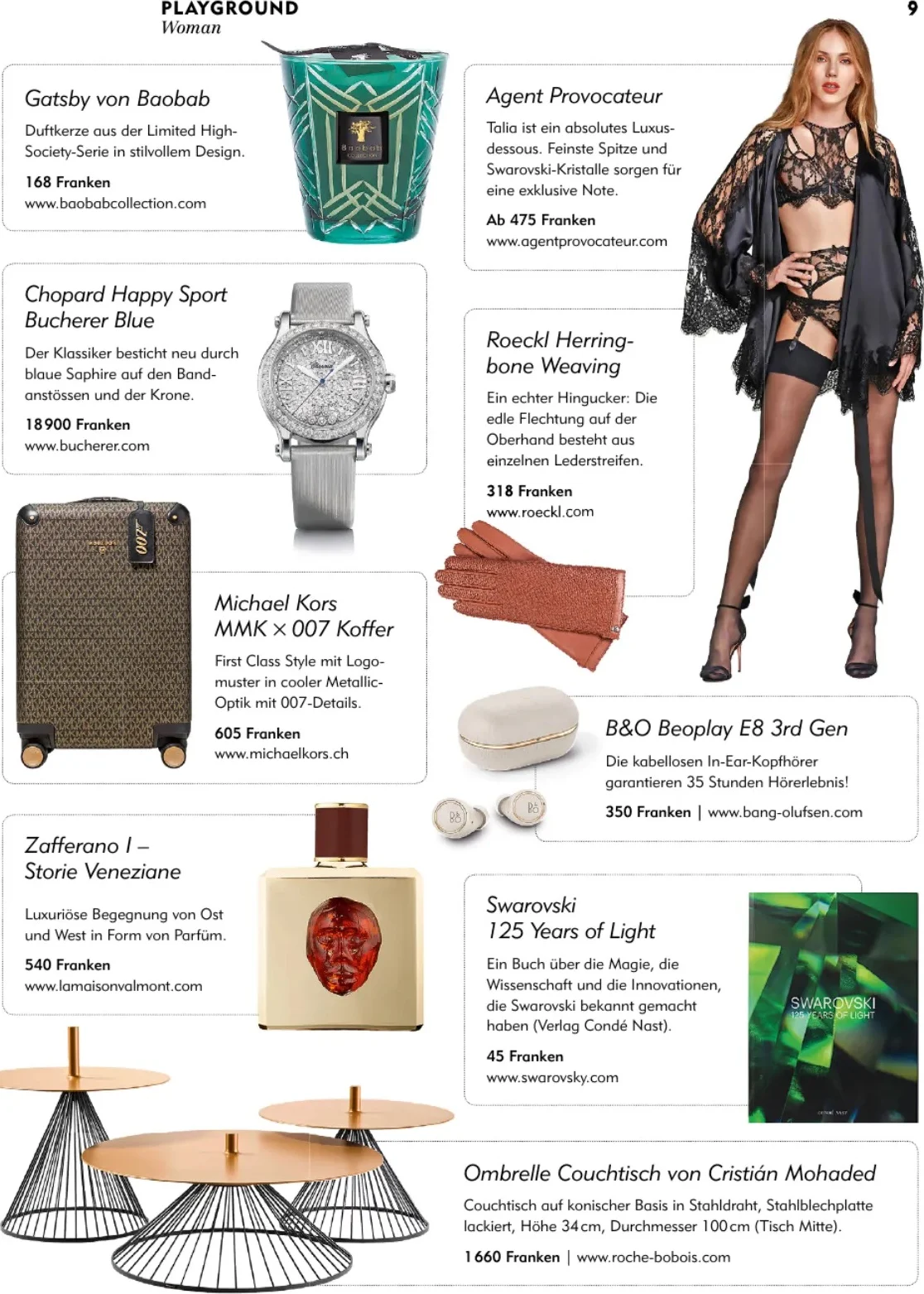 PLAYGROUND
Woman

9

Gatsby von Baobab

Duftkerze aus der Limited High-Society-Serie in stilvollem Design.

168 Franken
www.baobabcollection.com

Baobab
COLLECTION

Chopard Happy Sport Bucherer Blue

Der Klassiker besticht neu durch blaue Saphire auf den Bandanstössen und der Krone.

18 900 Franken
www.bucherer.com

007

Michael Kors MMK × 007 Koffer

First Class Style mit Logomuster in cooler Metallic-Optik mit 007-Details.

605 Franken
www.michaelkors.ch

Zafferano I – Storie Veneziane

Luxuriöse Begegnung von Ost und West in Form von Parfüm.

540 Franken
www.lamaisonvalmont.com

Agent Provocateur

Talia ist ein absolutes Luxusdessous. Feinste Spitze und Swarovski-Kristalle sorgen für eine exklusive Note.

Ab 475 Franken
www.agentprovocateur.com

Roeckl Herringbone Weaving

Ein echter Hingucker: Die edle Flechtung auf der Oberhand besteht aus einzelnen Lederstreifen.

318 Franken
www.roeckl.com

B&O Beoplay E8 3rd Gen

Die kabellosen In-Ear-Kopfhörer garantieren 35 Stunden Hörerlebnis!

350 Franken | www.bang-olufsen.com

Swarovski 125 Years of Light

Ein Buch über die Magie, die Wissenschaft und die Innovationen, die Swarovski bekannt gemacht haben (Verlag Condé Nast).

45 Franken
www.swarovsky.com

SWAROVSKI
125 YEARS OF LIGHT

Ombrelle Couchtisch von Cristián Mohaded

Couchtisch auf konischer Basis in Stahldraht, Stahlblechplatte lackiert, Höhe 34 cm, Durchmesser 100 cm (Tisch Mitte).

1 660 Franken | www.roche-bobois.com